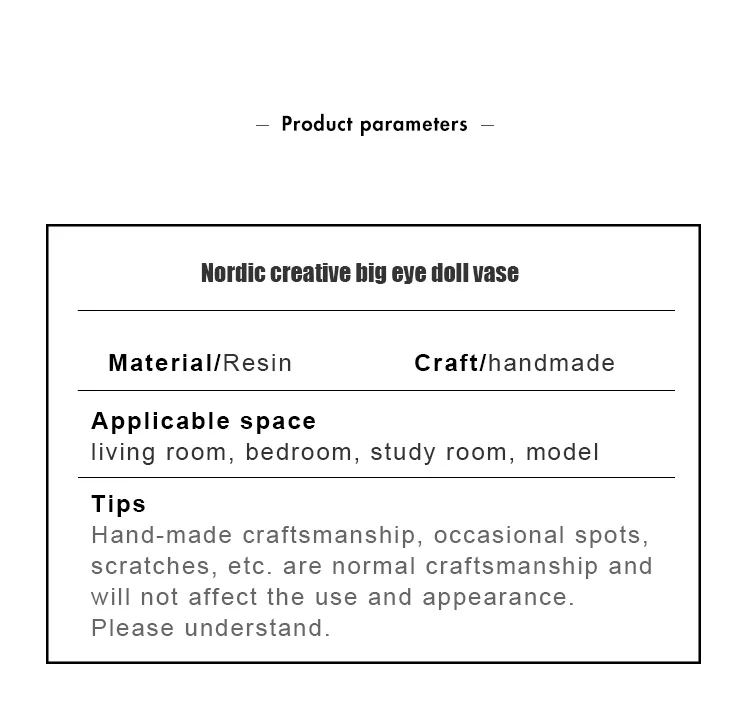 — Product parameters —

Nordic creative big eye doll vase

Material/Resin Craft/handmade

Applicable space
living room, bedroom, study room, model

Tips
Hand-made craftsmanship, occasional spots, scratches, etc. are normal craftsmanship and will not affect the use and appearance. Please understand.